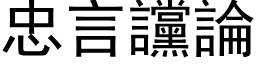 忠言讜論